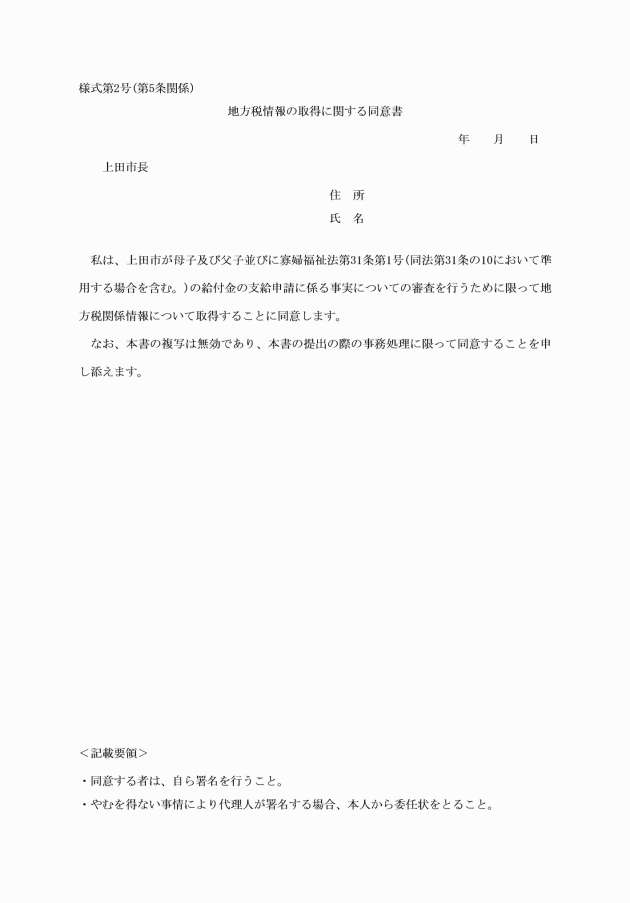 様式第2号（第5条関係）

地方税情報の取得に関する同意書

年　月　日

上田市長

住　所

氏　名

私は、上田市が母子及び父子並びに寡婦福祉法第31条第1号（同法第31条の10において準用する場合を含む。）の給付金の支給申請に係る事実についての審査を行うために限って地方税関係情報について取得することに同意します。

なお、本書の複写は無効であり、本書の提出の際の事務処理に限って同意することを申し添えます。

＜記載要領＞

・同意する者は、自ら署名を行うこと。

・やむを得ない事情により代理人が署名する場合、本人から委任状をとること。